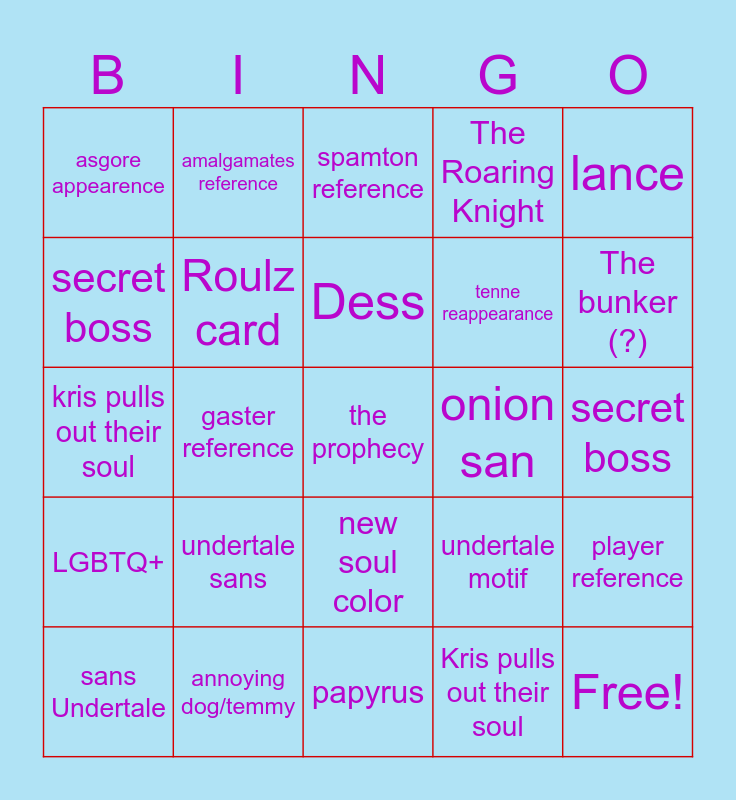 | B | I | N | G | O |
|---|---|---|---|---|
| asgore appearence | amalgamates reference | spamton reference | The Roaring Knight | lance |
| secret boss | Roulz card | Dess | tenne reappearance | The bunker (?) |
| kris pulls out their soul | gaster reference | the prophecy | onion san | secret boss |
| LGBTQ+ | undertale sans | new soul color | undertale motif | player reference |
| sans Undertale | annoying dog/temmy | papyrus | Kris pulls out their soul | Free! |